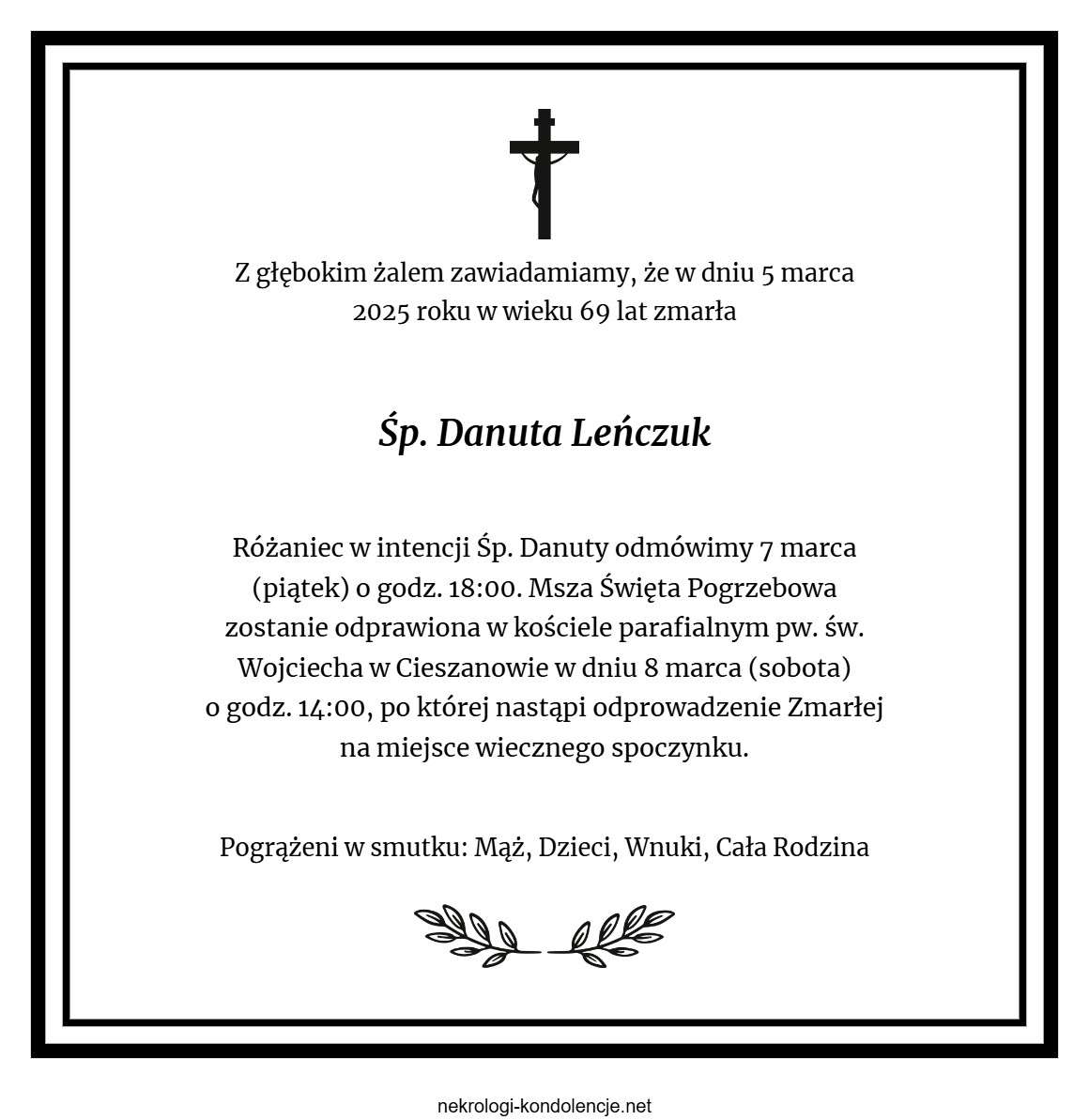 Z głębokim żalem zawiadamiamy, że w dniu 5 marca 2025 roku w wieku 69 lat zmarła

Śp. Danuta Leńczuk

Różaniec w intencji Śp. Danuty odmówimy 7 marca (piątek) o godz. 18:00. Msza Święta Pogrzebowa zostanie odprawiona w kościele parafialnym pw. św. Wojciecha w Cieszanowie w dniu 8 marca (sobota) o godz. 14:00, po której nastąpi odprowadzenie Zmarłej na miejsce wiecznego spoczynku.

Pogrążeni w smutku: Mąż, Dzieci, Wnuki, Cała Rodzina

nekrologi-kondolencje.net